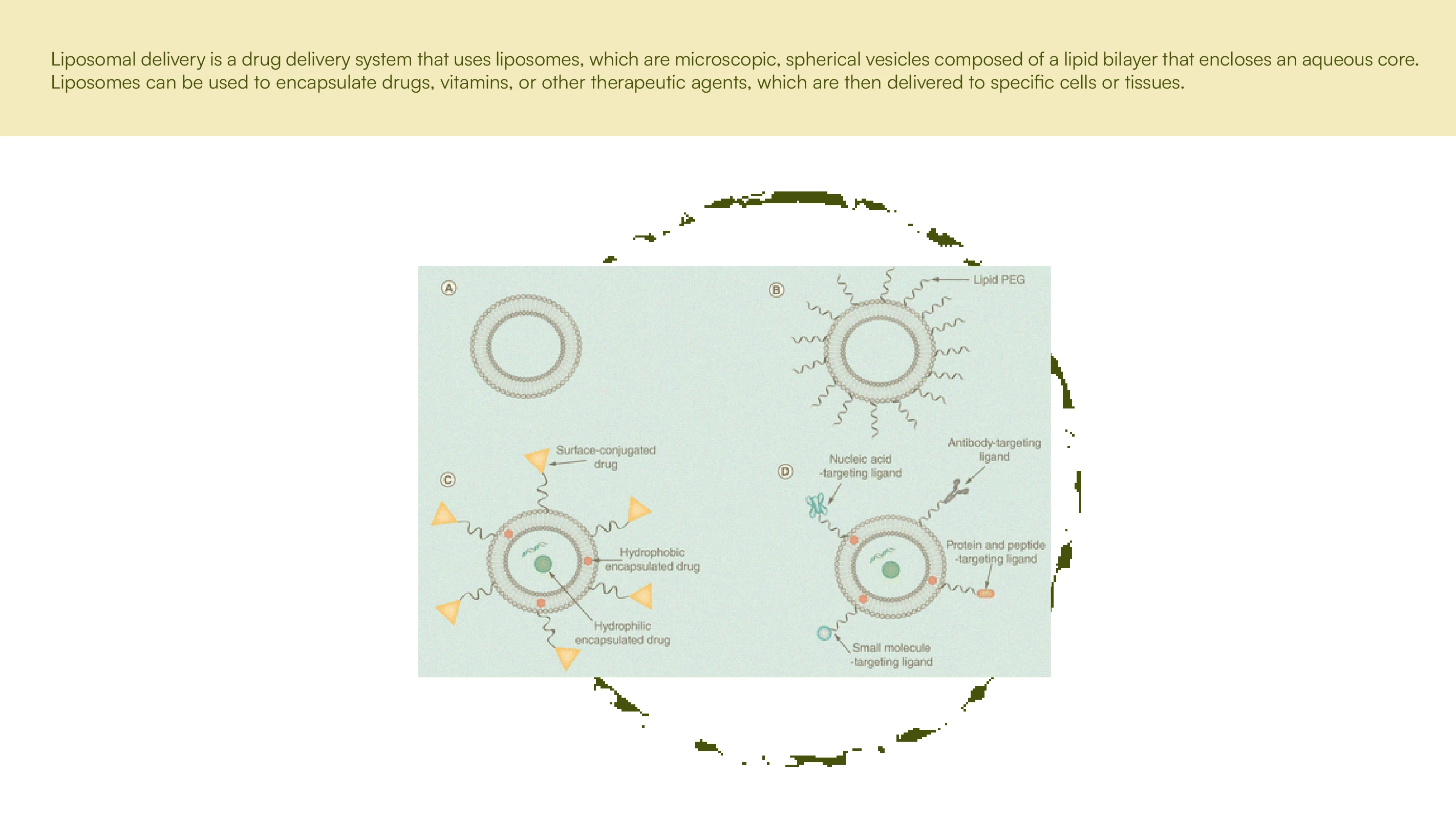 Liposomal delivery is a drug delivery system that uses liposomes, which are microscopic, spherical vesicles composed of a lipid bilayer that encloses an aqueous core. Liposomes can be used to encapsulate drugs, vitamins, or other therapeutic agents, which are then delivered to specific cells or tissues.

A

B

Lipid PEG

C

Surface-conjugated drug

Hydrophobic encapsulated drug

Hydrophilic encapsulated drug

D

Nucleic acid -targeting ligand

Antibody-targeting ligand

Protein and peptide -targeting ligand

Small molecule -targeting ligand